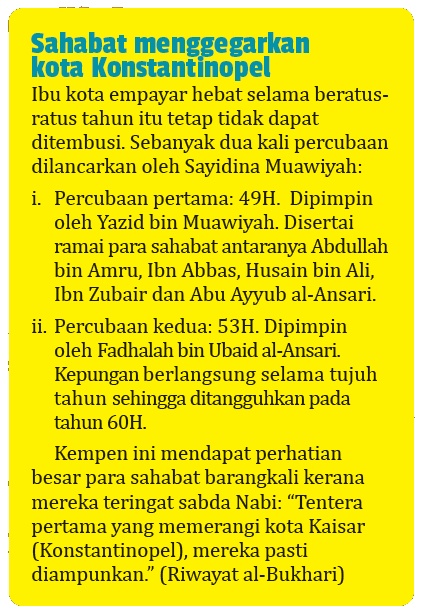 Sahabat menggegarkan kota Konstantinopel

Ibu kota empayar hebat selama beratus-ratus tahun itu tetap tidak dapat ditembusi. Sebanyak dua kali percubaan dilancarkan oleh Sayidina Muawiyah:

i. Percubaan pertama: 49H. Dipimpin oleh Yazid bin Muawiyah. Disertai ramai para sahabat antaranya Abdullah bin Amru, Ibn Abbas, Husain bin Ali, Ibn Zubair dan Abu Ayyub al-Ansari.

ii. Percubaan kedua: 53H. Dipimpin oleh Fadhalah bin Ubaid al-Ansari. Kepungan berlangsung selama tujuh tahun sehingga ditangguhkan pada tahun 60H.

Kempen ini mendapat perhatian besar para sahabat barangkali kerana mereka teringat sabda Nabi: “Tentera pertama yang memerangi kota Kaisar (Konstantinopel), mereka pasti diampunkan.” (Riwayat al-Bukhari)